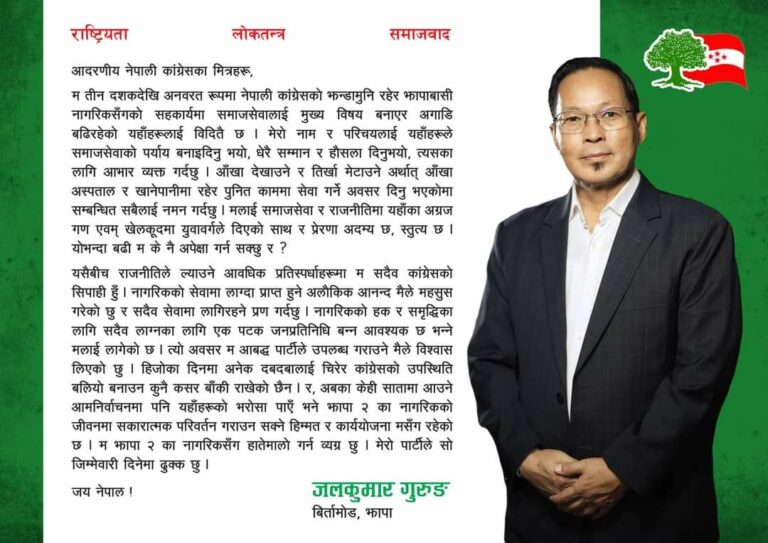 राष्ट्रियता लोकतन्त्र समाजवाद

आदरणीय नेपाली कांग्रेसका मित्रहरू,

म तीन दशकदेखि अनवरत रूपमा नेपाली कांग्रेसको झन्डामुनि रहेर झापाबासी नागरिकसँगको सहकार्यमा समाजसेवालाई मुख्य विषय बनाएर अगाडि बढिरहेको यहाँहरूलाई विदितै छ । मेरो नाम र परिचयलाई यहाँहरूले समाजसेवाको पर्याय बनाइदिनु भयो, धेरै सम्मान र हौसला दिनुभयो, त्यसका लागि आभार व्यक्त गर्दछु । आँखा देखाउने र तिर्खा मेटाउने अर्थात् आँखा अस्पताल र खानेपानीमा रहेर पुनित काममा सेवा गर्ने अवसर दिनु भएकोमा सम्बन्धित सबैलाई नमन गर्दछु । मलाई समाजसेवा र राजनीतिमा यहाँका अग्रज गण एवम् खेलकूदमा युवावर्गले दिएको साथ र प्रेरणा अदम्य छ, स्तुत्य छ । योभन्दा बढी म के नै अपेक्षा गर्न सक्छु र ?

यसैबीच राजनीतिले ल्याउने आवधिक प्रतिस्पर्धाहरूमा म सदैव कांग्रेसको सिपाही हुँ । नागरिकको सेवामा लाग्दा प्राप्त हुने अलौकिक आनन्द मैले महसुस गरेको छु र सदैव सेवामा लागिरहने प्रण गर्दछु । नागरिकको हक र समृद्धिका लागि सदैव लाग्नका लागि एक पटक जनप्रतिनिधि बन्न आवश्यक छ भन्ने मलाई लागेको छ । त्यो अवसर म आबद्ध पार्टीले उपलब्ध गराउने मैले विश्वास लिएको छु । हिजोका दिनमा अनेक दबदबालाई चिरेर कांग्रेसको उपस्थिति बलियो बनाउन कुनै कसर बाँकी राखेको छैन । र, अबका केही सातामा आउने आमनिर्वाचनमा पनि यहाँहरूको भरोसा पाएँ भने झापा २ का नागरिकको जीवनमा सकारात्मक परिवर्तन गराउन सक्ने हिम्मत र कार्ययोजना मसँग रहेको छ । म झापा २ का नागरिकसँग हातेमालो गर्न व्यग्र छु । मेरो पार्टीले सो जिम्मेवारी दिनेमा ढुक्क छु ।

जय नेपाल !

जलकुमार गुरुङ
बिर्तामोड, झापा